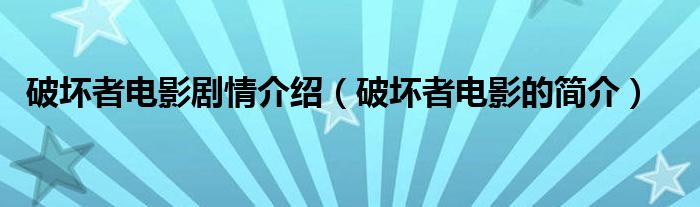 破坏者电影剧情介绍（破坏者电影的简介）